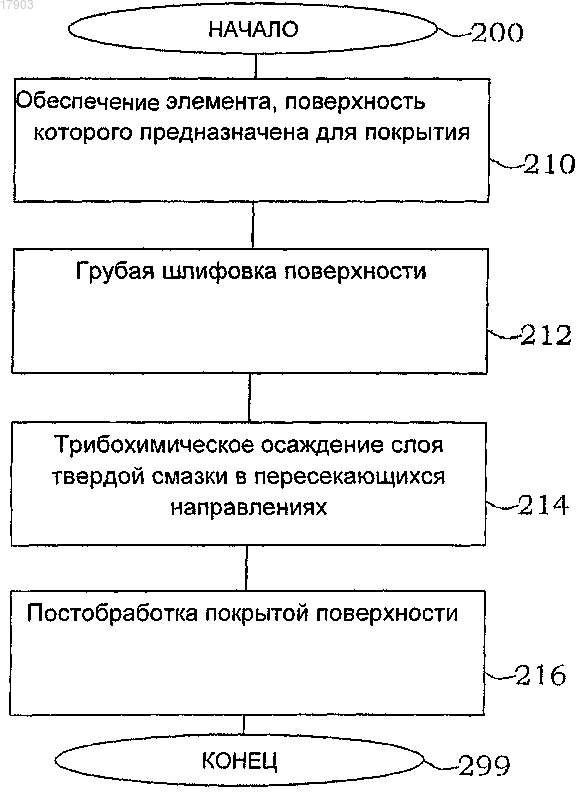 17903

НАЧАЛО

200

Обеспечение элемента, поверхность которого предназначена для покрытия

210

Грубая шлифовка поверхности

212

Трибохимическое осаждение слоя твердой смазки в пересекающихся направлениях

214

Постобработка покрытой поверхности

216

КОНЕЦ

299